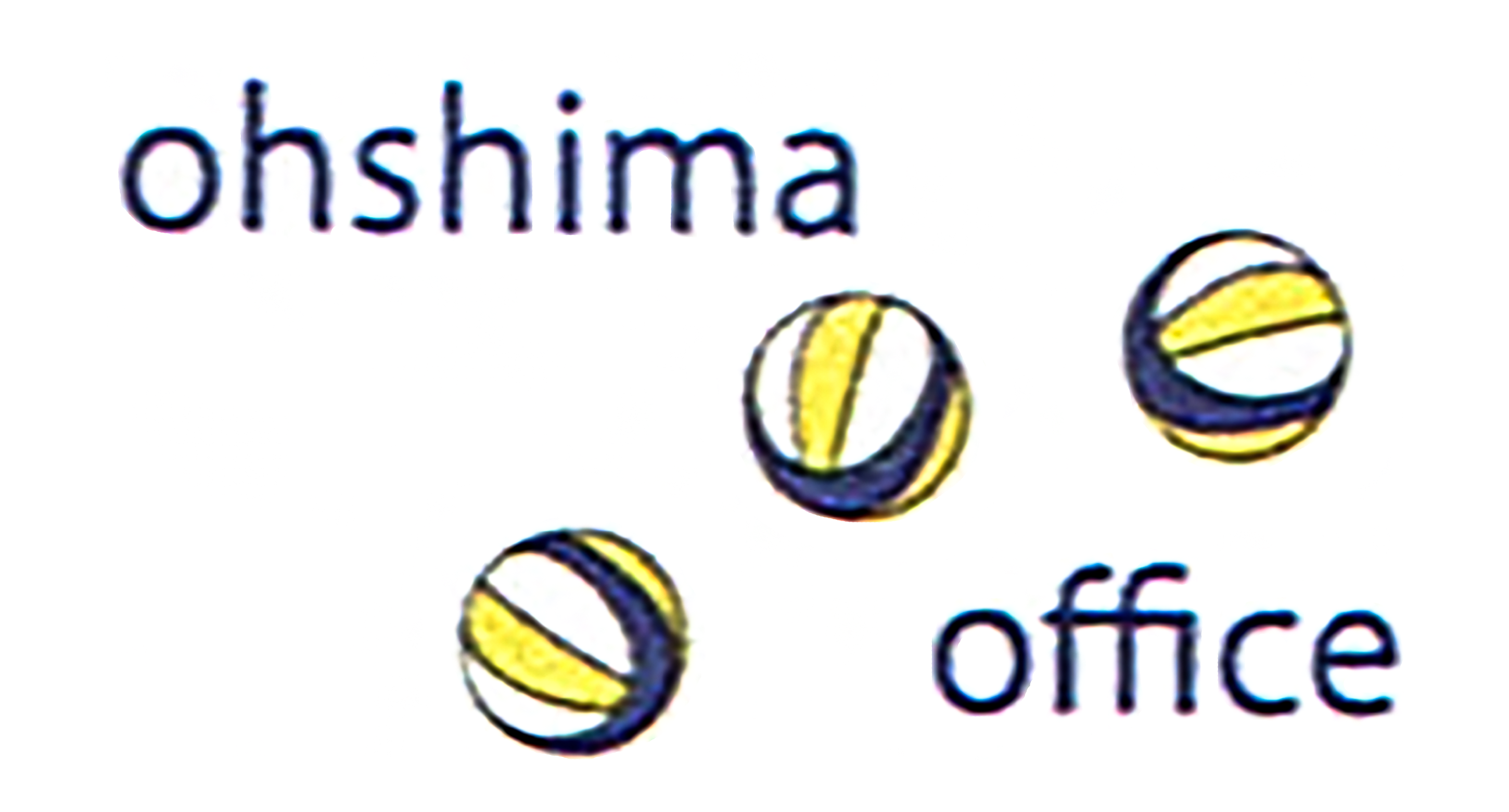 ohshima

office